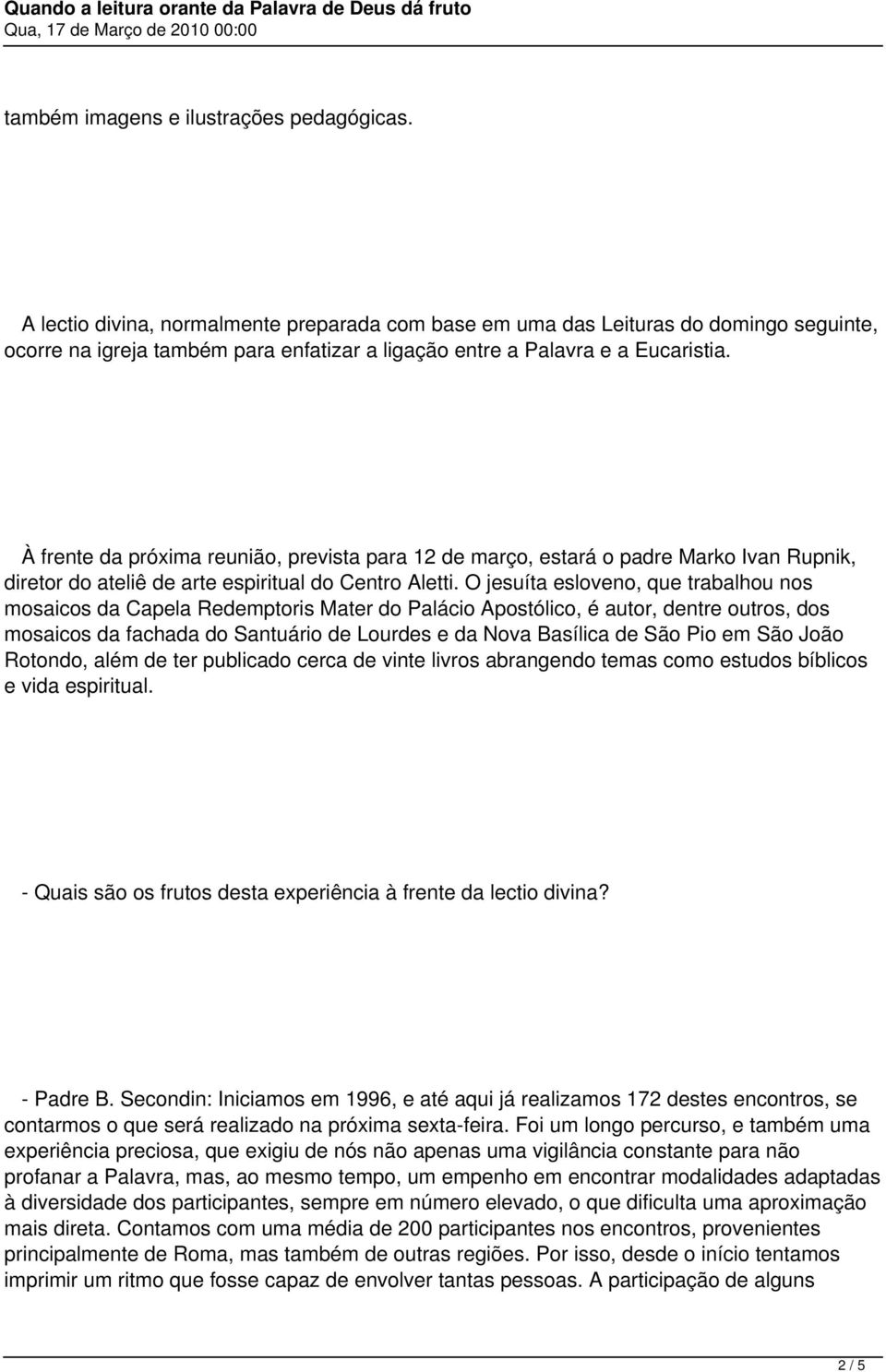 Quando a leitura orante da Palavra de Deus dá fruto
Qua, 17 de Março de 2010 00:00

também imagens e ilustrações pedagógicas.

A lectio divina, normalmente preparada com base em uma das Leituras do domingo seguinte, ocorre na igreja também para enfatizar a ligação entre a Palavra e a Eucaristia.

À frente da próxima reunião, prevista para 12 de março, estará o padre Marko Ivan Rupnik, diretor do ateliê de arte espiritual do Centro Aletti. O jesuíta esloveno, que trabalhou nos mosaicos da Capela Redemptoris Mater do Palácio Apostólico, é autor, dentre outros, dos mosaicos da fachada do Santuário de Lourdes e da Nova Basílica de São Pio em São João Rotondo, além de ter publicado cerca de vinte livros abrangendo temas como estudos bíblicos e vida espiritual.

- Quais são os frutos desta experiência à frente da lectio divina?

- Padre B. Secondin: Iniciamos em 1996, e até aqui já realizamos 172 destes encontros, se contarmos o que será realizado na próxima sexta-feira. Foi um longo percurso, e também uma experiência preciosa, que exigiu de nós não apenas uma vigilância constante para não profanar a Palavra, mas, ao mesmo tempo, um empenho em encontrar modalidades adaptadas à diversidade dos participantes, sempre em número elevado, o que dificulta uma aproximação mais direta. Contamos com uma média de 200 participantes nos encontros, provenientes principalmente de Roma, mas também de outras regiões. Por isso, desde o início tentamos imprimir um ritmo que fosse capaz de envolver tantas pessoas. A participação de alguns

2 / 5